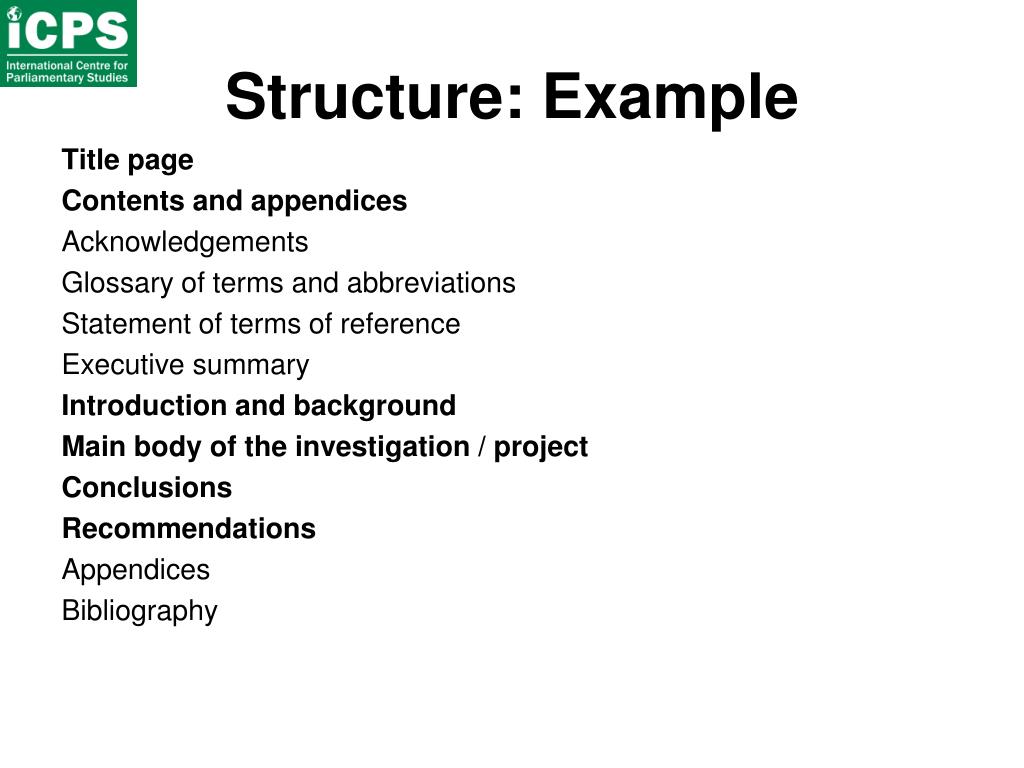 iCPS
International Centre for Parliamentary Studies

Structure: Example

Title page
Contents and appendices
Acknowledgements
Glossary of terms and abbreviations
Statement of terms of reference
Executive summary
Introduction and background
Main body of the investigation / project
Conclusions
Recommendations
Appendices
Bibliography